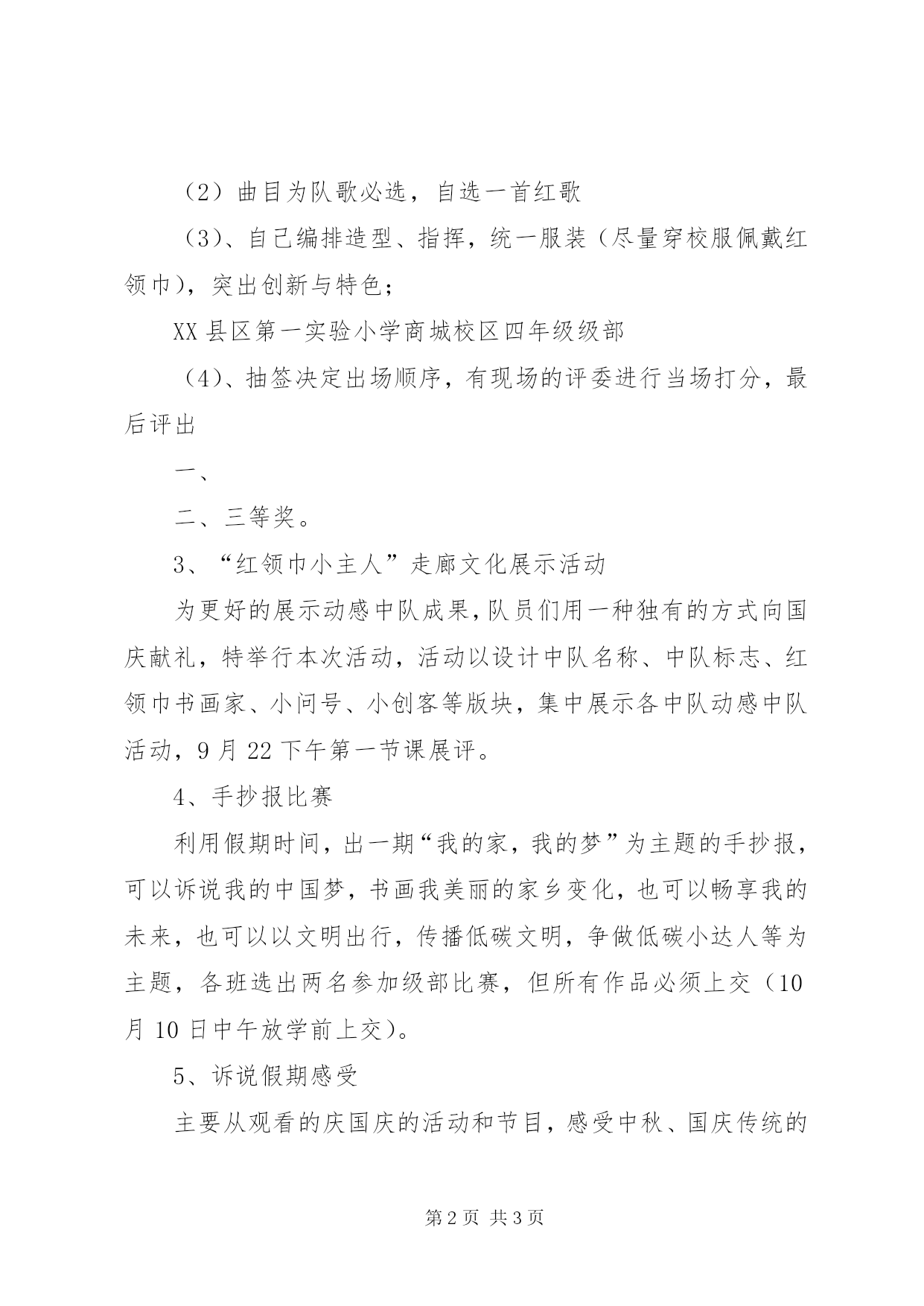 （2）曲目为队歌必选，自选一首红歌

（3）、自己编排造型、指挥，统一服装（尽量穿校服佩戴红领巾），突出创新与特色；

XX县区第一实验小学商城校区四年级级部

（4）、抽签决定出场顺序，有现场的评委进行当场打分，最后评出

一、

二、三等奖。

3、“红领巾小主人”走廊文化展示活动

为更好的展示动感中队成果，队员们用一种独有的方式向国庆献礼，特举行本次活动，活动以设计中队名称、中队标志、红领巾书画家、小问号、小创客等版块，集中展示各中队动感中队活动，9月22下午第一节课展评。

4、手抄报比赛

利用假期时间，出一期“我的家，我的梦”为主题的手抄报，可以诉说我的中国梦，书画我美丽的家乡变化，也可以畅享我的未来，也可以以文明出行，传播低碳文明，争做低碳小达人等为主题，各班选出两名参加级部比赛，但所有作品必须上交（10月10日中午放学前上交）。

5、诉说假期感受

主要从观看的庆国庆的活动和节目，感受中秋、国庆传统的

第2页 共3页